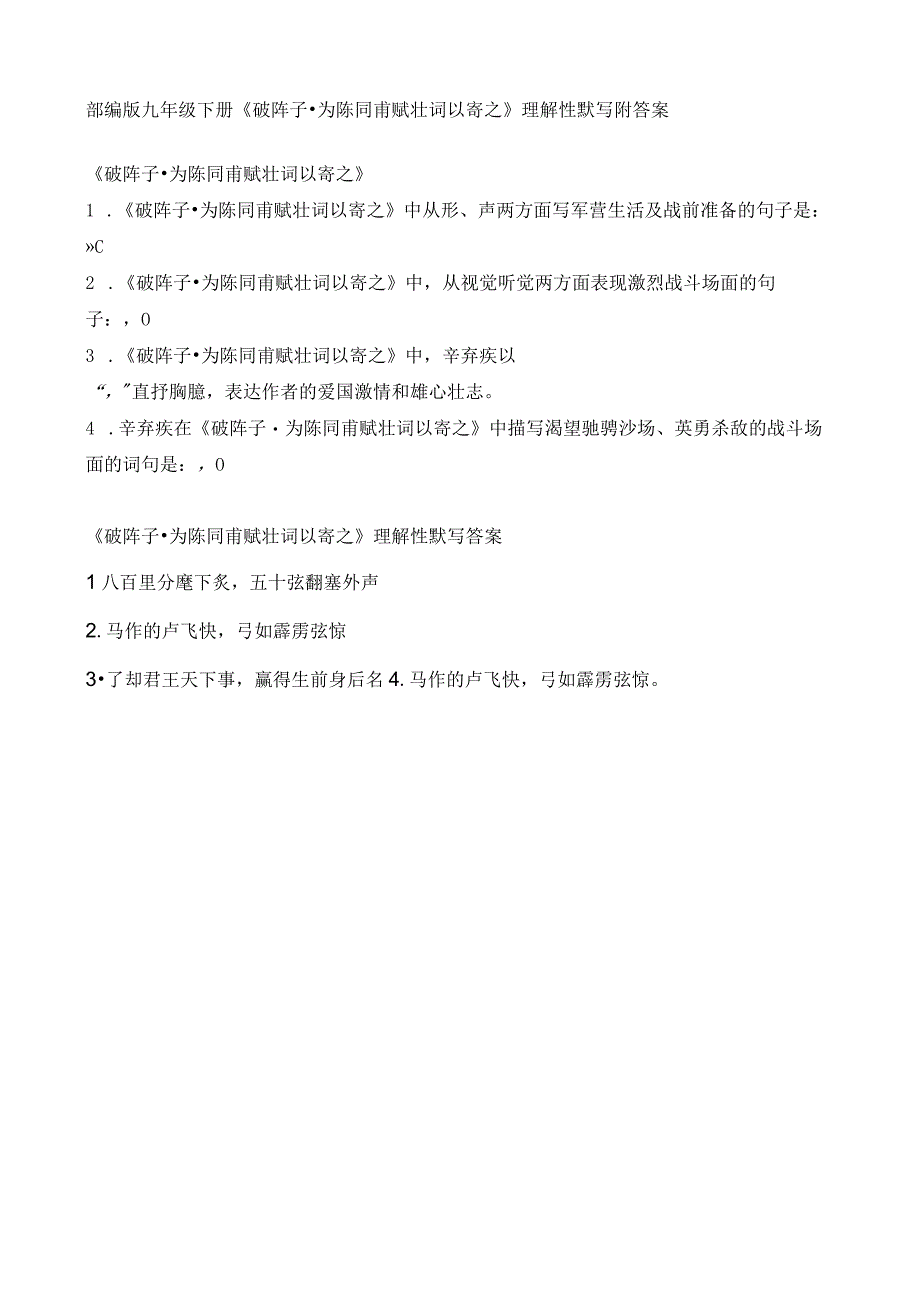 部编版九年级下册《破阵子•为陈同甫赋壮词以寄之》理解性默写附答案

《破阵子•为陈同甫赋壮词以寄之》

1．《破阵子•为陈同甫赋壮词以寄之》中从形、声两方面写军营生活及战前准备的句子是：»C

2．《破阵子•为陈同甫赋壮词以寄之》中，从视觉听觉两方面表现激烈战斗场面的句子：，0

3．《破阵子•为陈同甫赋壮词以寄之》中，辛弃疾以“，”直抒胸臆，表达作者的爱国激情和雄心壮志。

4．辛弃疾在《破阵子·为陈同甫赋壮词以寄之》中描写渴望驰骋沙场、英勇杀敌的战斗场面的词句是：，0

《破阵子•为陈同甫赋壮词以寄之》理解性默写答案

1 八百里分麾下炙，五十弦翻塞外声

2. 马作的卢飞快，弓如霹雳弦惊

3•了却君王天下事，赢得生前身后名 4. 马作的卢飞快，弓如霹雳弦惊。